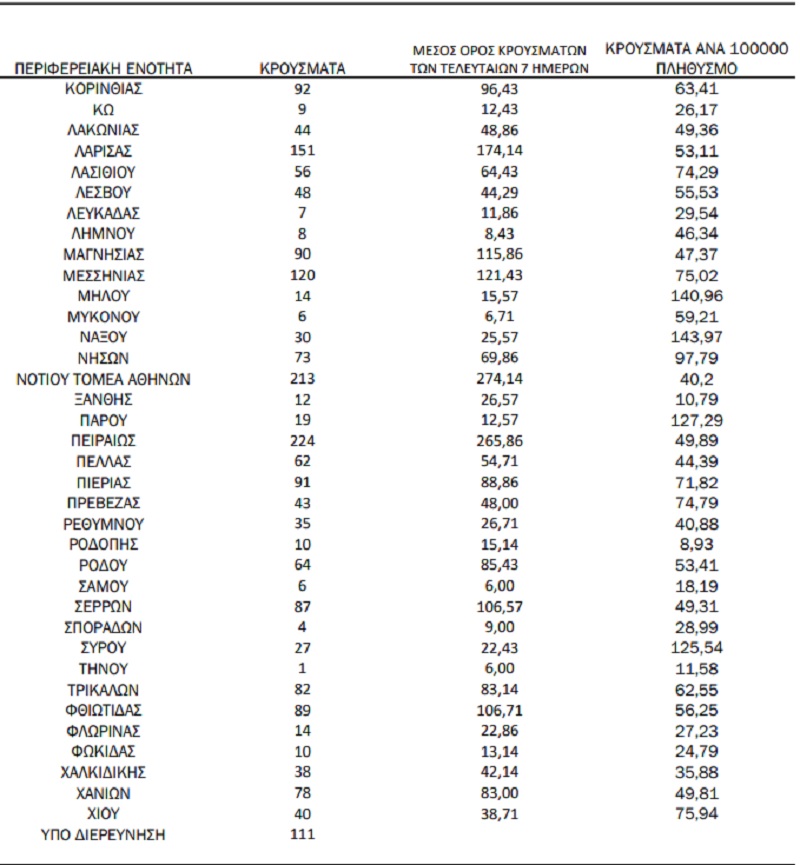 | ΠΕΡΙΦΕΡΕΙΑΚΗ ΕΝΟΤΗΤΑ | ΚΡΟΥΣΜΑΤΑ | ΜΕΣΟΣ ΟΡΟΣ ΚΡΟΥΣΜΑΤΩΝ ΤΩΝ ΤΕΛΕΥΤΑΙΩΝ 7 ΗΜΕΡΩΝ | ΚΡΟΥΣΜΑΤΑ ΑΝΑ 100000 ΠΛΗΘΥΣΜΟ |
|---|---|---|---|
| ΚΟΡΙΝΘΙΑΣ | 92 | 96,43 | 63,41 |
| ΚΩ | 9 | 12,43 | 26,17 |
| ΛΑΚΩΝΙΑΣ | 44 | 48,86 | 49,36 |
| ΛΑΡΙΣΑΣ | 151 | 174,14 | 53,11 |
| ΛΑΣΙΘΙΟΥ | 56 | 64,43 | 74,29 |
| ΛΕΣΒΟΥ | 48 | 44,29 | 55,53 |
| ΛΕΥΚΑΔΑΣ | 7 | 11,86 | 29,54 |
| ΛΗΜΝΟΥ | 8 | 8,43 | 46,34 |
| ΜΑΓΝΗΣΙΑΣ | 90 | 115,86 | 47,37 |
| ΜΕΣΣΗΝΙΑΣ | 120 | 121,43 | 75,02 |
| ΜΗΛΟΥ | 14 | 15,57 | 140,96 |
| ΜΥΚΟΝΟΥ | 6 | 6,71 | 59,21 |
| ΝΑΞΟΥ | 30 | 25,57 | 143,97 |
| ΝΗΣΩΝ | 73 | 69,86 | 97,79 |
| ΝΟΤΙΟΥ ΤΟΜΕΑ ΑΘΗΝΩΝ | 213 | 274,14 | 40,2 |
| ΞΑΝΘΗΣ | 12 | 26,57 | 10,79 |
| ΠΑΡΟΥ | 19 | 12,57 | 127,29 |
| ΠΕΙΡΑΙΩΣ | 224 | 265,86 | 49,89 |
| ΠΕΛΛΑΣ | 62 | 54,71 | 44,39 |
| ΠΙΕΡΙΑΣ | 91 | 88,86 | 71,82 |
| ΠΡΕΒΕΖΑΣ | 43 | 48,00 | 74,79 |
| ΡΕΘΥΜΝΟΥ | 35 | 26,71 | 40,88 |
| ΡΟΔΟΠΗΣ | 10 | 15,14 | 8,93 |
| ΡΟΔΟΥ | 64 | 85,43 | 53,41 |
| ΣΑΜΟΥ | 6 | 6,00 | 18,19 |
| ΣΕΡΡΩΝ | 87 | 106,57 | 49,31 |
| ΣΠΟΡΑΔΩΝ | 4 | 9,00 | 28,99 |
| ΣΥΡΟΥ | 27 | 22,43 | 125,54 |
| ΤΗΝΟΥ | 1 | 6,00 | 11,58 |
| ΤΡΙΚΑΛΩΝ | 82 | 83,14 | 62,55 |
| ΦΘΙΩΤΙΔΑΣ | 89 | 106,71 | 56,25 |
| ΦΛΩΡΙΝΑΣ | 14 | 22,86 | 27,23 |
| ΦΩΚΙΔΑΣ | 10 | 13,14 | 24,79 |
| ΧΑΛΚΙΔΙΚΗΣ | 38 | 42,14 | 35,88 |
| ΧΑΝΙΩΝ | 78 | 83,00 | 49,81 |
| ΧΙΟΥ | 40 | 38,71 | 75,94 |
| ΥΠΟ ΔΙΕΡΕΥΝΗΣΗ | 111 | | |